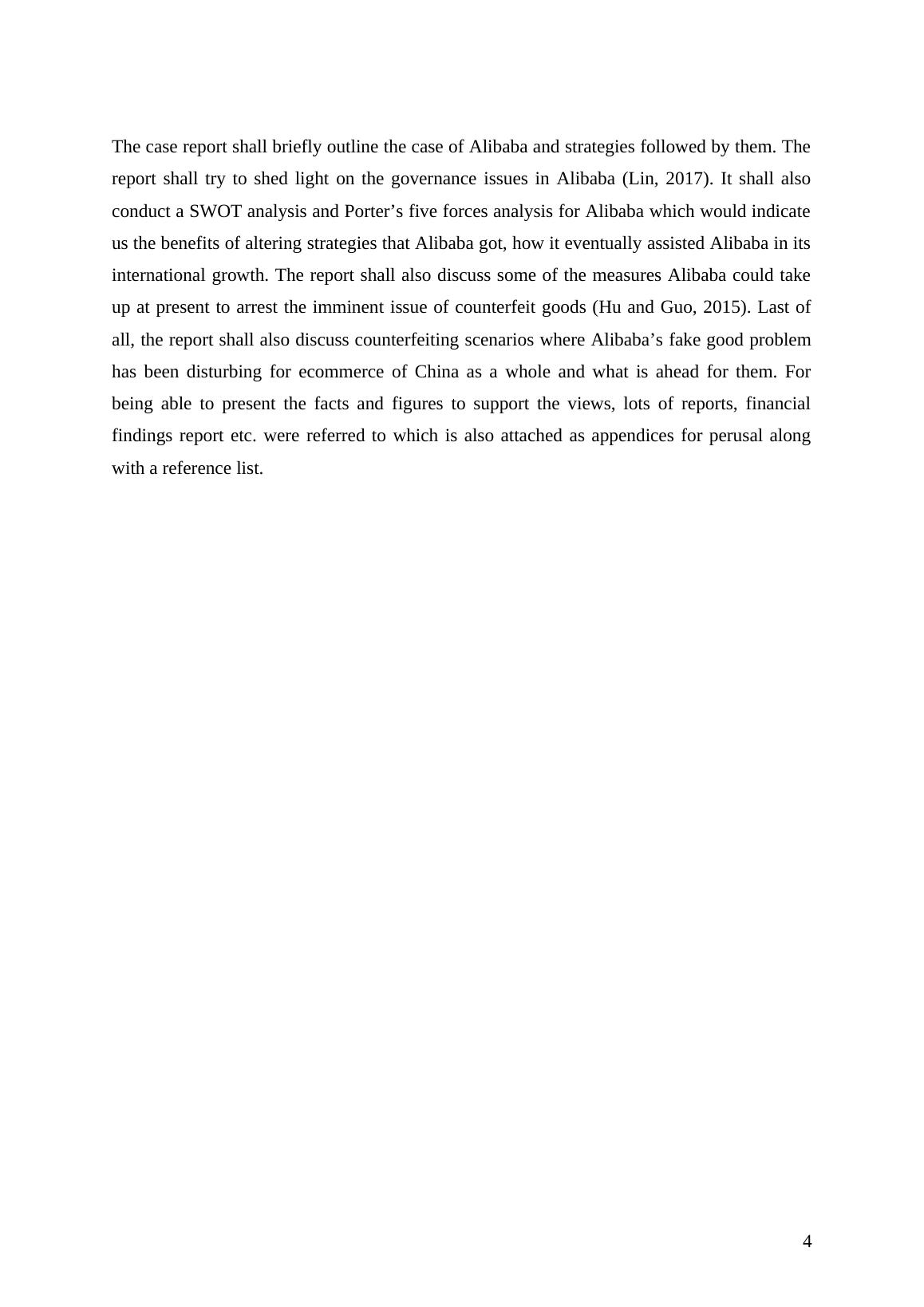 The case report shall briefly outline the case of Alibaba and strategies followed by them. The report shall try to shed light on the governance issues in Alibaba (Lin, 2017). It shall also conduct a SWOT analysis and Porter’s five forces analysis for Alibaba which would indicate us the benefits of altering strategies that Alibaba got, how it eventually assisted Alibaba in its international growth. The report shall also discuss some of the measures Alibaba could take up at present to arrest the imminent issue of counterfeit goods (Hu and Guo, 2015). Last of all, the report shall also discuss counterfeiting scenarios where Alibaba’s fake good problem has been disturbing for ecommerce of China as a whole and what is ahead for them. For being able to present the facts and figures to support the views, lots of reports, financial findings report etc. were referred to which is also attached as appendices for perusal along with a reference list.

4